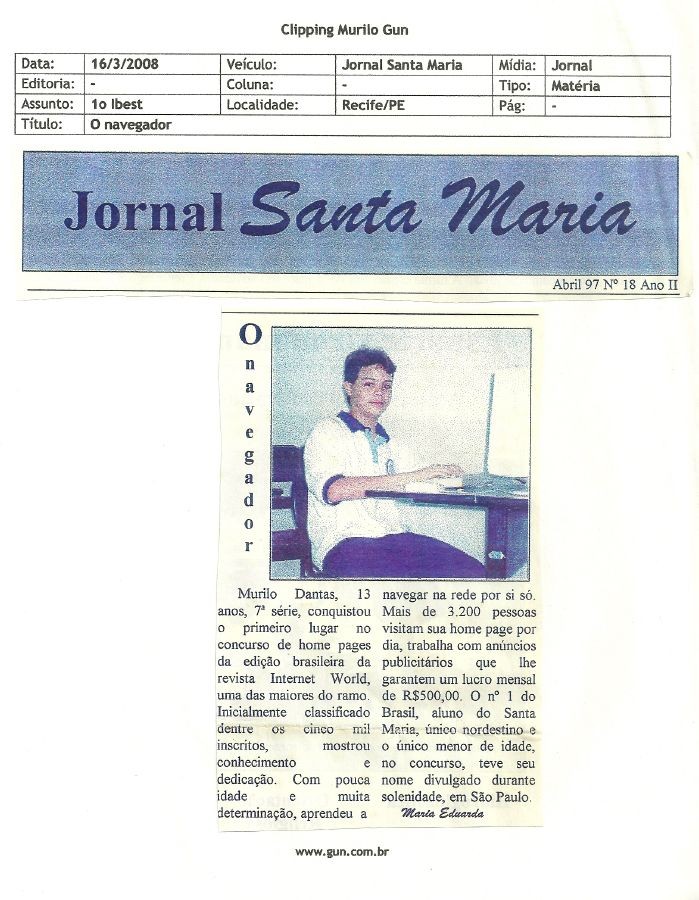 Clipping Murilo Gun

| Data: | 16/3/2008 | Veículo: | Jornal Santa Maria | Mídia: | Jornal |
|---|---|---|---|---|---|
| Editoria: | - | Coluna: | - | Tipo: | Matéria |
| Assunto: | 1o Ibest | Localidade: | Recife/PE | Pág: | - |
| Título: | O navegador | | | | |

Jornal Santa Maria

Abril 97 Nº 18 Ano II

O navegador

Murilo Dantas, 13 anos, 7ª série, conquistou o primeiro lugar no concurso de home pages da edição brasileira da revista Internet World, uma das maiores do ramo. Inicialmente classificado dentre os cinco mil inscritos, mostrou conhecimento e dedicação. Com pouca idade e muita determinação, aprendeu a navegar na rede por si só. Mais de 3.200 pessoas visitam sua home page por dia, trabalha com anúncios publicitários que lhe garantem um lucro mensal de R$500,00. O nº 1 do Brasil, aluno do Santa Maria, único nordestino e o único menor de idade, no concurso, teve seu nome divulgado durante solenidade, em São Paulo.

Maria Eduarda

www.gun.com.br